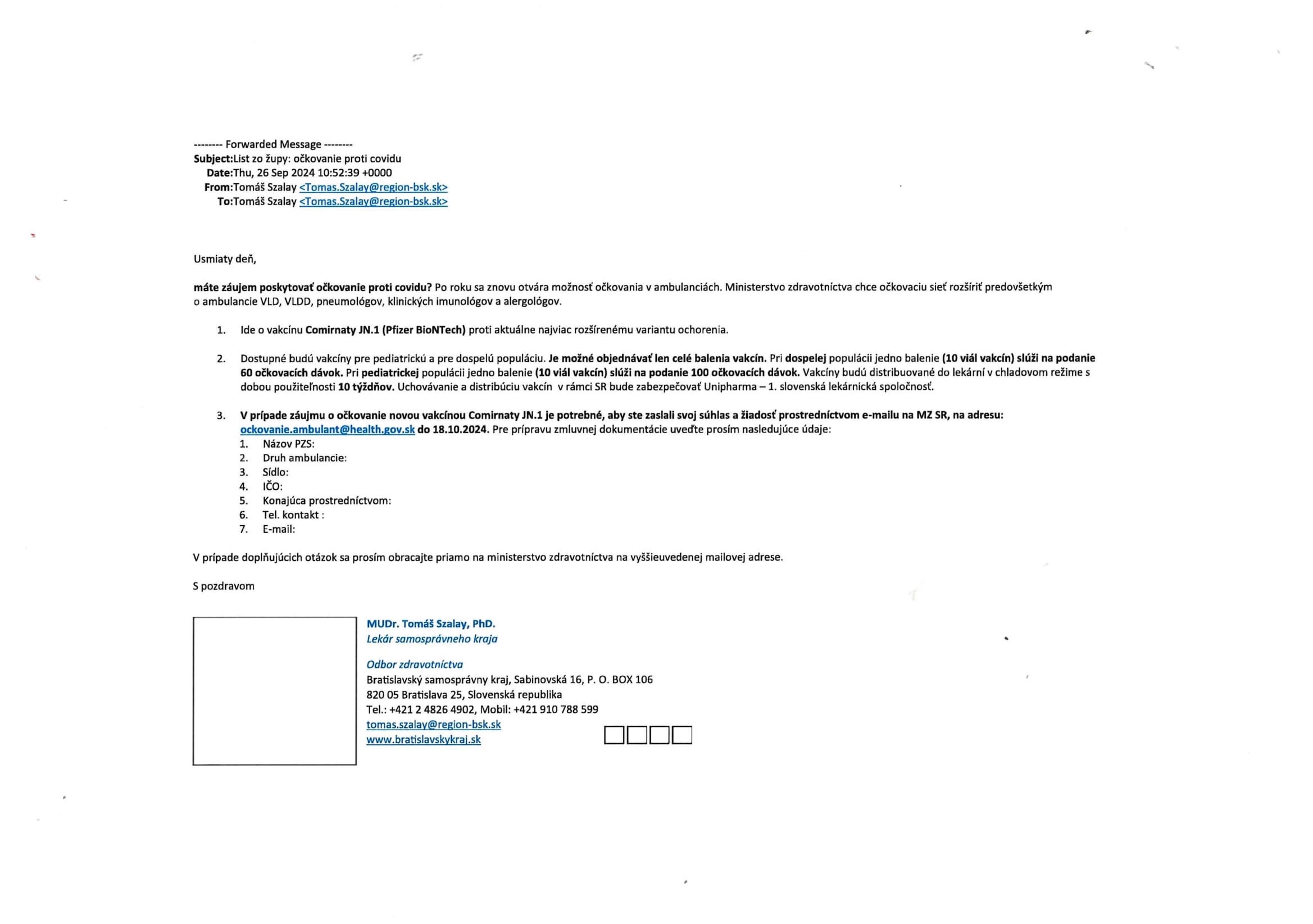 -------- Forwarded Message --------
Subject:List zo župy: očkovanie proti covidu
Date:Thu, 26 Sep 2024 10:52:39 +0000
From:Tomáš Szalay <Tomas.Szalay@region-bsk.sk>
To:Tomáš Szalay <Tomas.Szalay@region-bsk.sk>

Usmiaty deň,

máte záujem poskytovať očkovanie proti covidu? Po roku sa znovu otvára možnosť očkovania v ambulanciách. Ministerstvo zdravotníctva chce očkovaciu sieť rozšíriť predovšetkým o ambulancie VLD, VLDD, pneumológov, klinických imunológov a alergológov.

1. Ide o vakcínu Comirnaty JN.1 (Pfizer BioNTech) proti aktuálne najviac rozšírenému variantu ochorenia.

2. Dostupné budú vakcíny pre pediatrickú a pre dospelú populáciu. Je možné objednávať len celé balenia vakcín. Pri dospelej populácii jedno balenie (10 viál vakcín) slúži na podanie 60 očkovacích dávok. Pri pediatrickej populácii jedno balenie (10 viál vakcín) slúži na podanie 100 očkovacích dávok. Vakcíny budú distribuované do lekární v chladovom režime s dobou použiteľnosti 10 týždňov. Uchovávanie a distribúciu vakcín v rámci SR bude zabezpečovať Unipharma – 1. slovenská lekárnická spoločnosť.

3. V prípade záujmu o očkovanie novou vakcínou Comirnaty JN.1 je potrebné, aby ste zaslali svoj súhlas a žiadosť prostredníctvom e-mailu na MZ SR, na adresu: ockovanie.ambulant@health.gov.sk do 18.10.2024. Pre prípravu zmluvnej dokumentácie uveďte prosím nasledujúce údaje:
1. Názov PZS:
2. Druh ambulancie:
3. Sídlo:
4. IČO:
5. Konajúca prostredníctvom:
6. Tel. kontakt :
7. E-mail:

V prípade doplňujúcich otázok sa prosím obracajte priamo na ministerstvo zdravotníctva na vyššieuvedenej mailovej adrese.

S pozdravom

MUDr. Tomáš Szalay, PhD.
Lekár samosprávneho kraja

Odbor zdravotníctva
Bratislavský samosprávny kraj, Sabinovská 16, P. O. BOX 106
820 05 Bratislava 25, Slovenská republika
Tel.: +421 2 4826 4902, Mobil: +421 910 788 599
tomas.szalay@region-bsk.sk
www.bratislavskykraj.sk